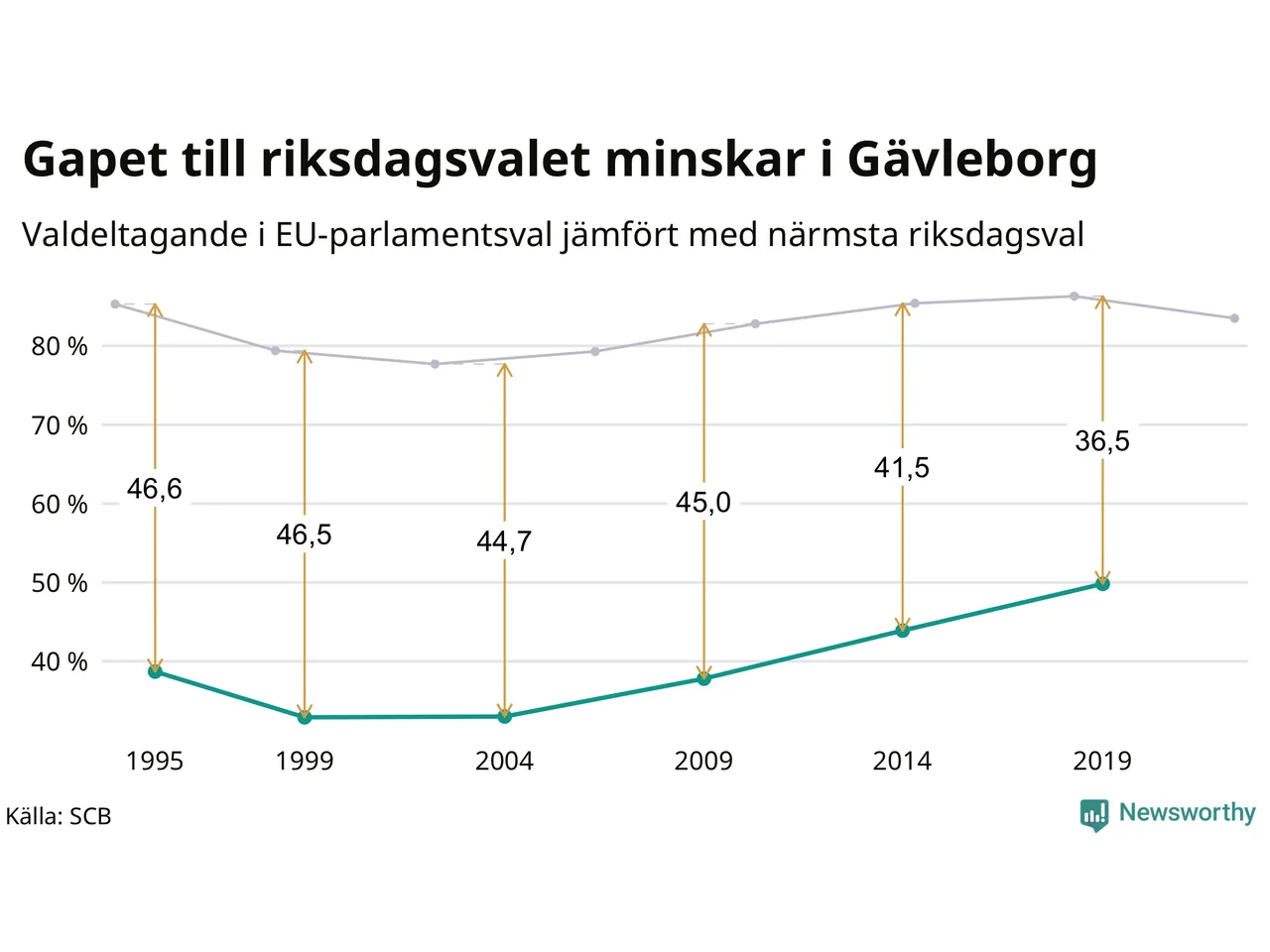 Gapet till riksdagsvalet minskar i Gävleborg

Valdeltagande i EU-parlamentsval jämfört med närmsta riksdagsval

80 %
70 %
60 %
50 %
40 %

46,6
46,5
44,7
45,0
41,5
36,5

1995
1999
2004
2009
2014
2019

Källa: SCB

Newsworthy